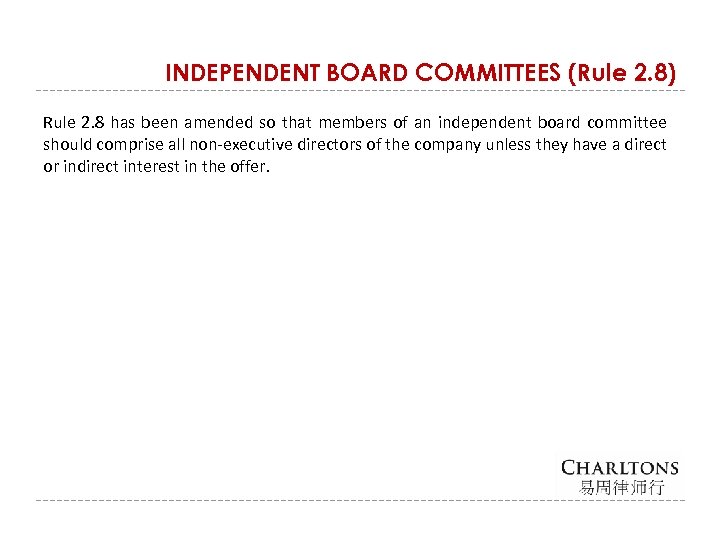 INDEPENDENT BOARD COMMITTEES (Rule 2.8)

Rule 2.8 has been amended so that members of an independent board committee should comprise all non-executive directors of the company unless they have a direct or indirect interest in the offer.

CHARLTONS
易周律师行